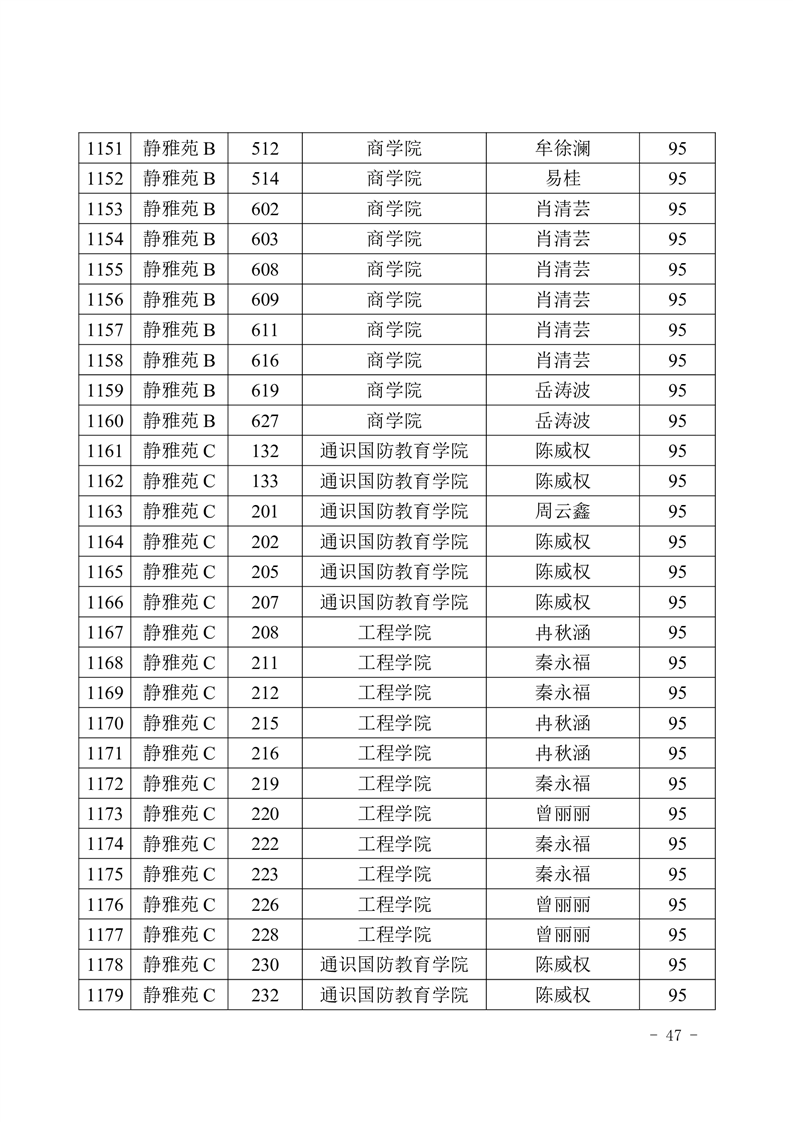 | 1151 | 静雅苑 B | 512 | 商学院 | 牟徐澜 | 95 |
|---|---|---|---|---|---|
| 1152 | 静雅苑 B | 514 | 商学院 | 易桂 | 95 |
| 1153 | 静雅苑 B | 602 | 商学院 | 肖清芸 | 95 |
| 1154 | 静雅苑 B | 603 | 商学院 | 肖清芸 | 95 |
| 1155 | 静雅苑 B | 608 | 商学院 | 肖清芸 | 95 |
| 1156 | 静雅苑 B | 609 | 商学院 | 肖清芸 | 95 |
| 1157 | 静雅苑 B | 611 | 商学院 | 肖清芸 | 95 |
| 1158 | 静雅苑 B | 616 | 商学院 | 肖清芸 | 95 |
| 1159 | 静雅苑 B | 619 | 商学院 | 岳涛波 | 95 |
| 1160 | 静雅苑 B | 627 | 商学院 | 岳涛波 | 95 |
| 1161 | 静雅苑 C | 132 | 通识国防教育学院 | 陈威权 | 95 |
| 1162 | 静雅苑 C | 133 | 通识国防教育学院 | 陈威权 | 95 |
| 1163 | 静雅苑 C | 201 | 通识国防教育学院 | 周云鑫 | 95 |
| 1164 | 静雅苑 C | 202 | 通识国防教育学院 | 陈威权 | 95 |
| 1165 | 静雅苑 C | 205 | 通识国防教育学院 | 陈威权 | 95 |
| 1166 | 静雅苑 C | 207 | 通识国防教育学院 | 陈威权 | 95 |
| 1167 | 静雅苑 C | 208 | 工程学院 | 冉秋涵 | 95 |
| 1168 | 静雅苑 C | 211 | 工程学院 | 秦永福 | 95 |
| 1169 | 静雅苑 C | 212 | 工程学院 | 秦永福 | 95 |
| 1170 | 静雅苑 C | 215 | 工程学院 | 冉秋涵 | 95 |
| 1171 | 静雅苑 C | 216 | 工程学院 | 冉秋涵 | 95 |
| 1172 | 静雅苑 C | 219 | 工程学院 | 秦永福 | 95 |
| 1173 | 静雅苑 C | 220 | 工程学院 | 曾丽丽 | 95 |
| 1174 | 静雅苑 C | 222 | 工程学院 | 秦永福 | 95 |
| 1175 | 静雅苑 C | 223 | 工程学院 | 秦永福 | 95 |
| 1176 | 静雅苑 C | 226 | 工程学院 | 曾丽丽 | 95 |
| 1177 | 静雅苑 C | 228 | 工程学院 | 曾丽丽 | 95 |
| 1178 | 静雅苑 C | 230 | 通识国防教育学院 | 陈威权 | 95 |
| 1179 | 静雅苑 C | 232 | 通识国防教育学院 | 陈威权 | 95 |

- 47 -